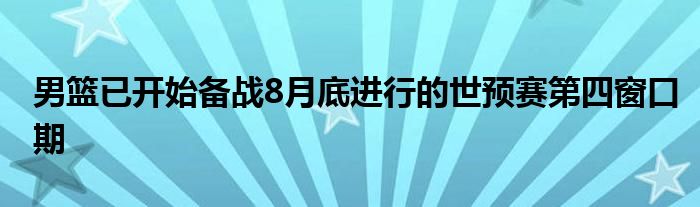 男篮已开始备战8月底进行的世预赛第四窗口期